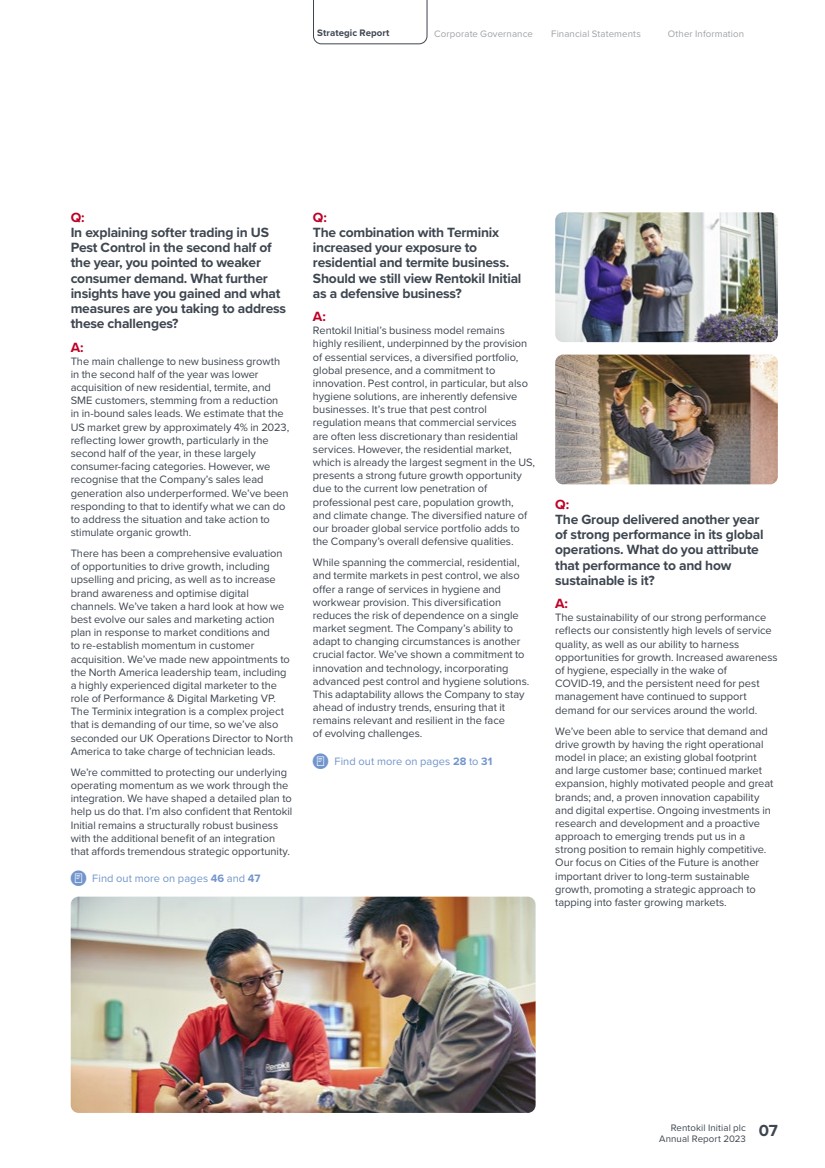 Strategic Report Corporate Governance Financial Statements Other Information

Q:
In explaining softer trading in US Pest Control in the second half of the year, you pointed to weaker consumer demand. What further insights have you gained and what measures are you taking to address these challenges?

A:
The main challenge to new business growth in the second half of the year was lower acquisition of new residential, termite, and SME customers, stemming from a reduction in in-bound sales leads. We estimate that the US market grew by approximately 4% in 2023, reflecting lower growth, particularly in the second half of the year, in these largely consumer-facing categories. However, we recognise that the Company's sales lead generation also underperformed. We've been responding to that to identify what we can do to address the situation and take action to stimulate organic growth.

There has been a comprehensive evaluation of opportunities to drive growth, including upselling and pricing, as well as to increase brand awareness and optimise digital channels. We've taken a hard look at how we best evolve our sales and marketing action plan in response to market conditions and to re-establish momentum in customer acquisition. We've made new appointments to the North America leadership team, including a highly experienced digital marketer to the role of Performance & Digital Marketing VP. The Terminix integration is a complex project that is demanding of our time, so we've also seconded our UK Operations Director to North America to take charge of technician leads.

We're committed to protecting our underlying operating momentum as we work through the integration. We have shaped a detailed plan to help us do that. I'm also confident that Rentokil Initial remains a structurally robust business with the additional benefit of an integration that affords tremendous strategic opportunity.

Find out more on pages 46 and 47

Q:
The combination with Terminix increased your exposure to residential and termite business. Should we still view Rentokil Initial as a defensive business?

A:
Rentokil Initial's business model remains highly resilient, underpinned by the provision of essential services, a diversified portfolio, global presence, and a commitment to innovation. Pest control, in particular, but also hygiene solutions, are inherently defensive businesses. It's true that pest control regulation means that commercial services are often less discretionary than residential services. However, the residential market, which is already the largest segment in the US, presents a strong future growth opportunity due to the current low penetration of professional pest care, population growth, and climate change. The diversified nature of our broader global service portfolio adds to the Company's overall defensive qualities.

While spanning the commercial, residential, and termite markets in pest control, we also offer a range of services in hygiene and workwear provision. This diversification reduces the risk of dependence on a single market segment. The Company's ability to adapt to changing circumstances is another crucial factor. We've shown a commitment to innovation and technology, incorporating advanced pest control and hygiene solutions. This adaptability allows the Company to stay ahead of industry trends, ensuring that it remains relevant and resilient in the face of evolving challenges.

Find out more on pages 28 to 31

Q:
The Group delivered another year of strong performance in its global operations. What do you attribute that performance to and how sustainable is it?

A:
The sustainability of our strong performance reflects our consistently high levels of service quality, as well as our ability to harness opportunities for growth. Increased awareness of hygiene, especially in the wake of COVID-19, and the persistent need for pest management have continued to support demand for our services around the world.

We've been able to service that demand and drive growth by having the right operational model in place; an existing global footprint and large customer base; continued market expansion, highly motivated people and great brands; and, a proven innovation capability and digital expertise. Ongoing investments in research and development and a proactive approach to emerging trends put us in a strong position to remain highly competitive. Our focus on Cities of the Future is another important driver to long-term sustainable growth, promoting a strategic approach to tapping into faster growing markets.

Rentokil

Rentokil Initial plc
Annual Report 2023 07